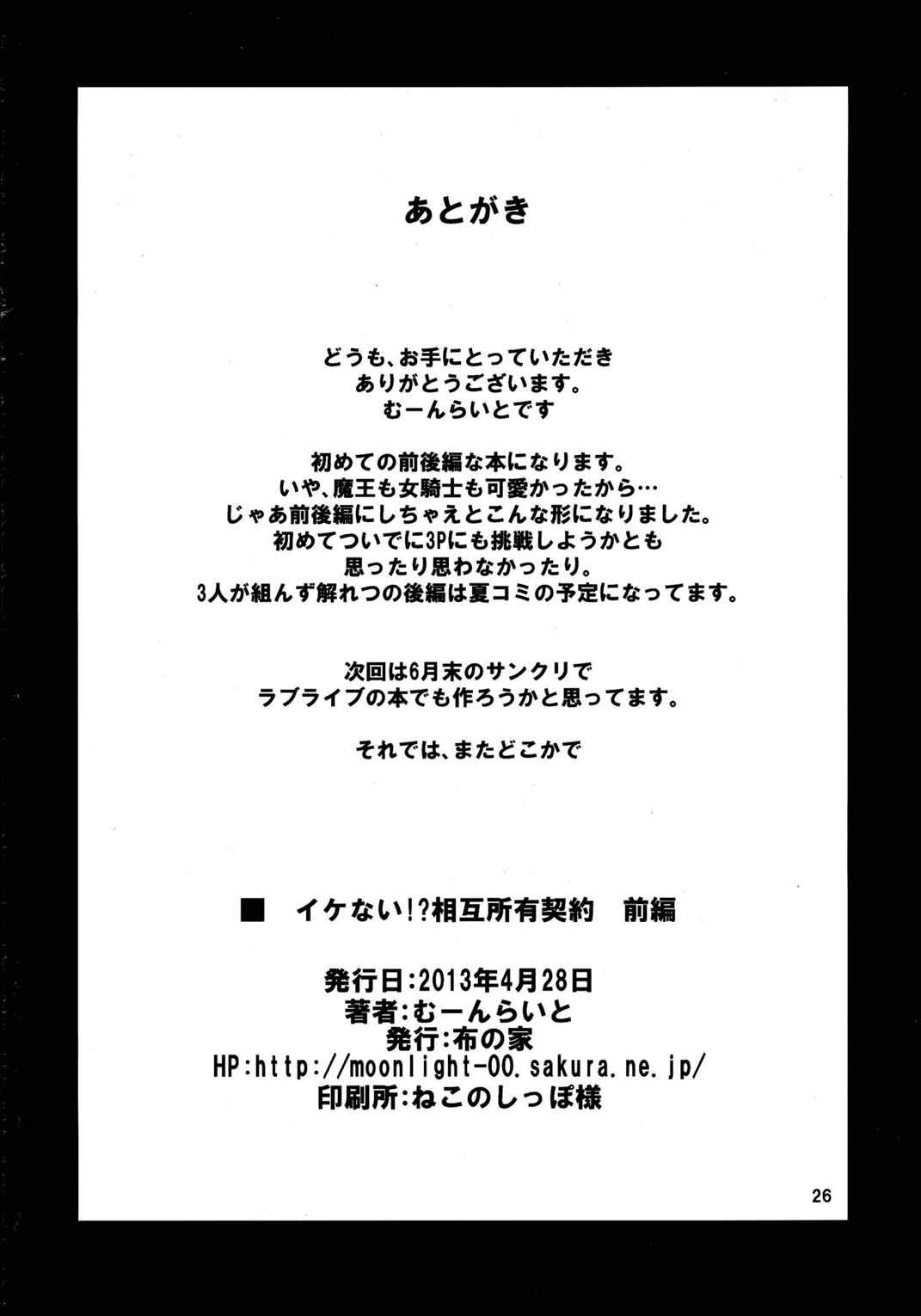 あとがき

どうも、お手にとっていただき
ありがとうございます。
むーんらいとです

初めての前後編な本になります。
いや、魔王も女騎士も可愛かったから…
じゃあ前後編にしちゃえとこんな形になりました。
初めてついでに3Pにも挑戦しようかとも
思ったり思わなかったり。
3人が組んず解れつの後編は夏コミの予定になってます。

次回は6月末のサンクリで
ラブライブの本でも作ろうかと思ってます。

それでは、またどこかで

■ イケない!?相互所有契約 前編

発行日:2013年4月28日
著者:むーんらいと
発行:布の家
HP:http://moonlight-00.sakura.ne.jp/
印刷所:ねこのしっぽ様

26